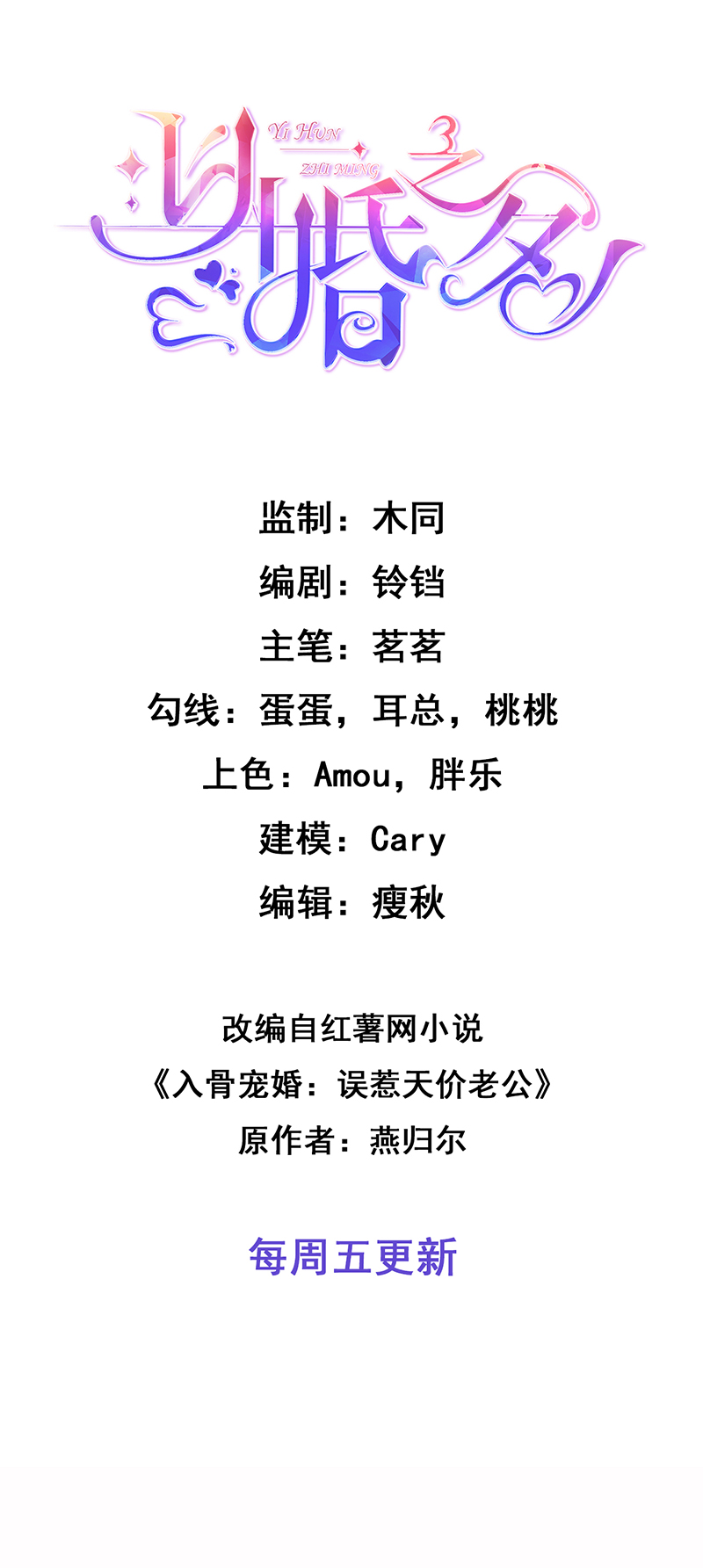 以婚之名
YI HUN
ZHI MING
3

监制：木同
编剧：铃铛
主笔：茗茗
勾线：蛋蛋，耳总，桃桃
上色：Amou，胖乐
建模：Cary
编辑：瘦秋

改编自红薯网小说
《入骨宠婚：误惹天价老公》
原作者：燕归尔

每周五更新